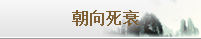 朝向死衰